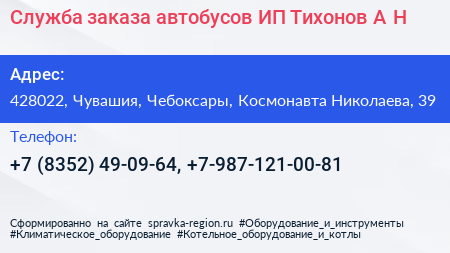 Служба заказа автобусов ИП Тихонов А Н

Адрес:

428022, Чувашия, Чебоксары, Космонавта Николаева, 39

Телефон:

+7 (8352) 49-09-64, +7-987-121-00-81

Сформированно на сайте spravka-region.ru #Оборудование_и_инструменты #Климатическое_оборудование #Котельное_оборудование_и_котлы